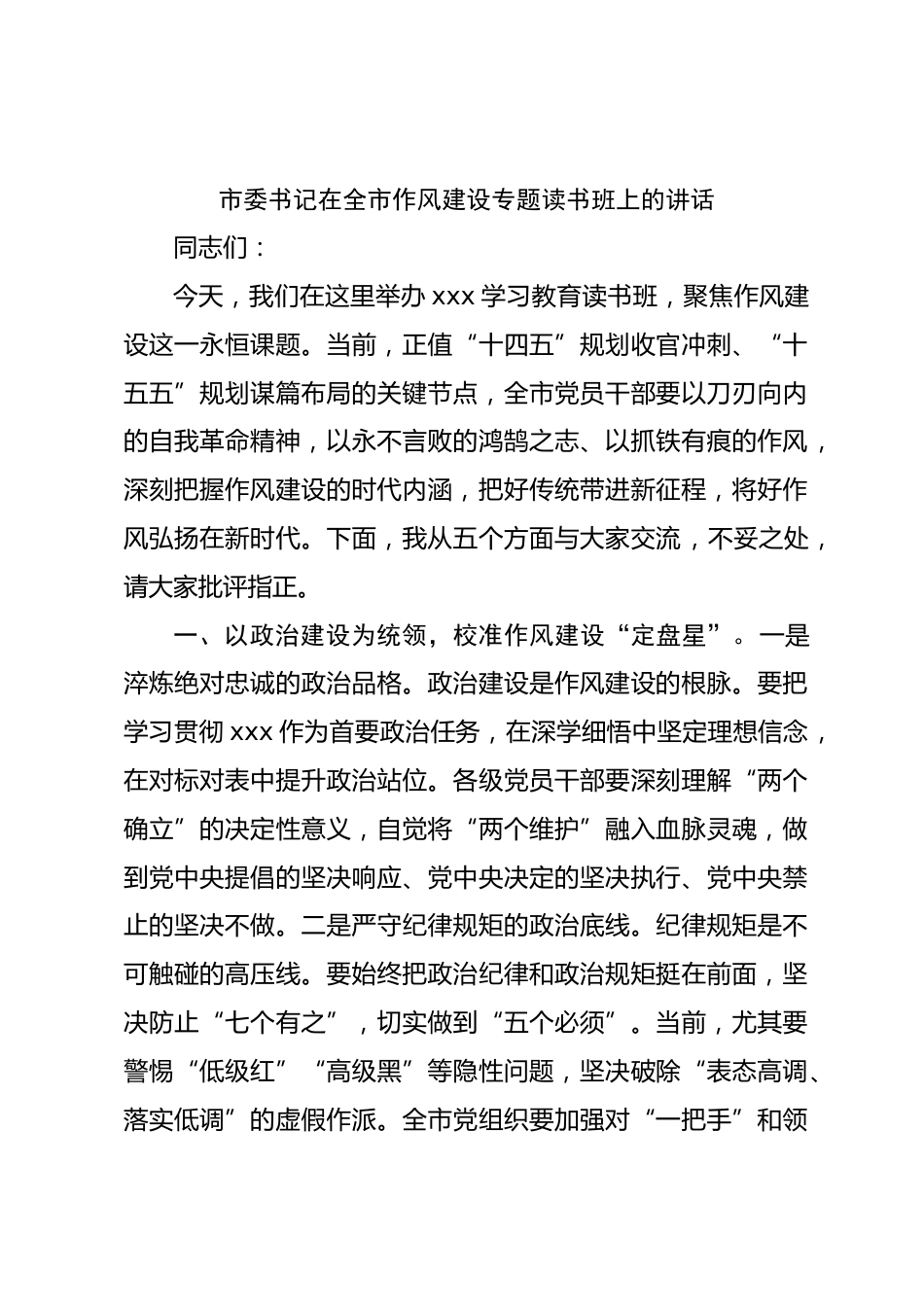 市委书记在全市作风建设专题读书班上的讲话

同志们：

今天，我们在这里举办 xxx 学习教育读书班，聚焦作风建设这一永恒课题。当前，正值“十四五”规划收官冲刺、“十五五”规划谋篇布局的关键节点，全市党员干部要以刀刃向内的自我革命精神，以永不言败的鸿鹄之志、以抓铁有痕的作风，深刻把握作风建设的时代内涵，把好传统带进新征程，将好作风弘扬在新时代。下面，我从五个方面与大家交流，不妥之处，请大家批评指正。

一、以政治建设为统领，校准作风建设“定盘星”。一是淬炼绝对忠诚的政治品格。政治建设是作风建设的根脉。要把学习贯彻 xxx 作为首要政治任务，在深学细悟中坚定理想信念，在对标对表中提升政治站位。各级党员干部要深刻理解“两个确立”的决定性意义，自觉将“两个维护”融入血脉灵魂，做到党中央提倡的坚决响应、党中央决定的坚决执行、党中央禁止的坚决不做。二是严守纪律规矩的政治底线。纪律规矩是不可触碰的高压线。要始终把政治纪律和政治规矩挺在前面，坚决防止“七个有之”，切实做到“五个必须”。当前，尤其要警惕“低级红”“高级黑”等隐性问题，坚决破除“表态高调、落实低调”的虚假作派。全市党组织要加强对“一把手”和领